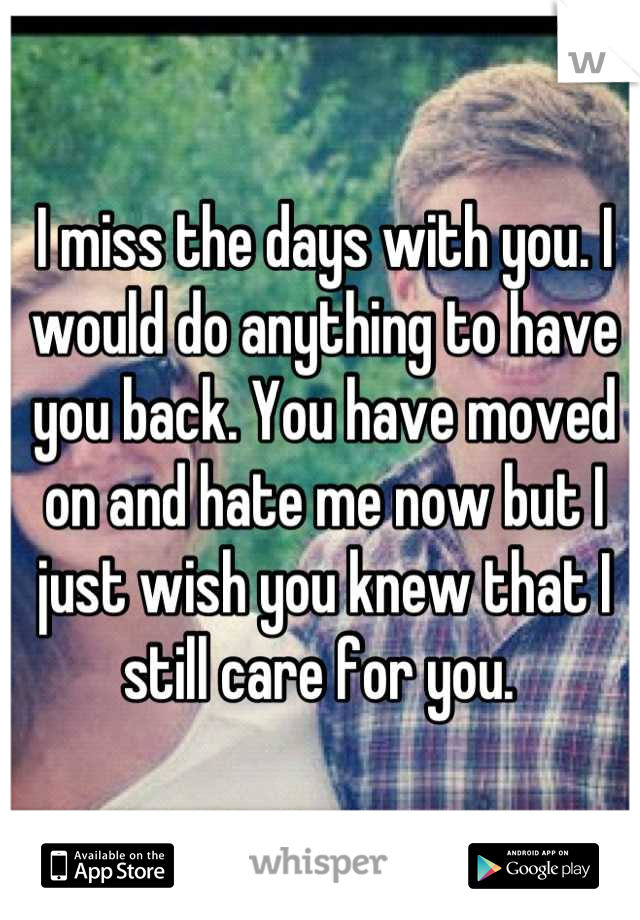 I miss the days with you. I would do anything to have you back. You have moved on and hate me now but I just wish you knew that I still care for you.

Available on the App Store

whisper

ANDROID APP ON Google play